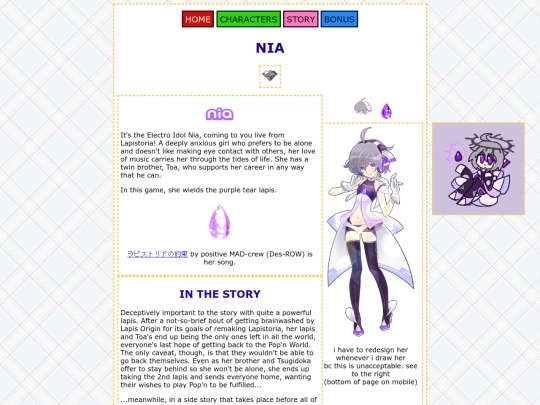 HOME CHARACTERS STORY BONUS

NIA

nia

It's the Electro Idol Nia, coming to you live from Lapistoria! A deeply anxious girl who prefers to be alone and doesn't like making eye contact with others, her love of music carries her through the tides of life. She has a twin brother, Toa, who supports her career in any way that he can.

In this game, she wields the purple tear lapis.

ラピストリアの約束 by positive MAD-crew (Des-ROW) is her song.

IN THE STORY

Deceptively important to the story with quite a powerful lapis. After a not-so-brief bout of getting brainwashed by Lapis Origin for its goals of remaking Lapistoria, her lapis and Toa's end up being the only ones left in all the world, everyone's last hope of getting back to the Pop'n World. The only caveat, though, is that they wouldn't be able to go back themselves. Even as her brother and Tsugidoka offer to stay behind so she won't be alone, she ends up taking the 2nd lapis and sends everyone home, wanting their wishes to play Pop'n to be fulfilled...

...meanwhile, in a side story that takes place before all of

i have to redesign her whenever i draw her bc this is unacceptable. see to the right (bottom of page on mobile)